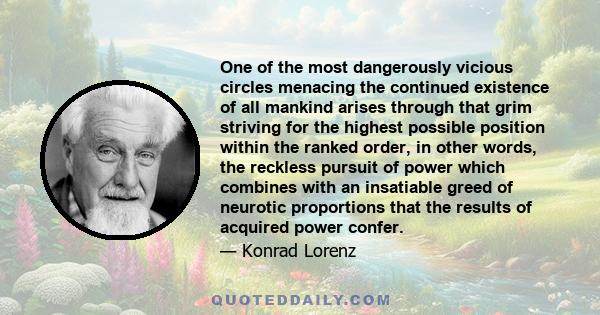 One of the most dangerously vicious circles menacing the continued existence of all mankind arises through that grim striving for the highest possible position within the ranked order, in other words, the reckless pursuit of power which combines with an insatiable greed of neurotic proportions that the results of acquired power confer.

— Konrad Lorenz

QUOTEDDAILY.COM